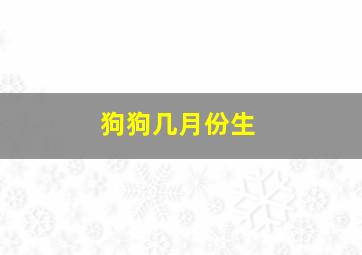 狗狗几月份生